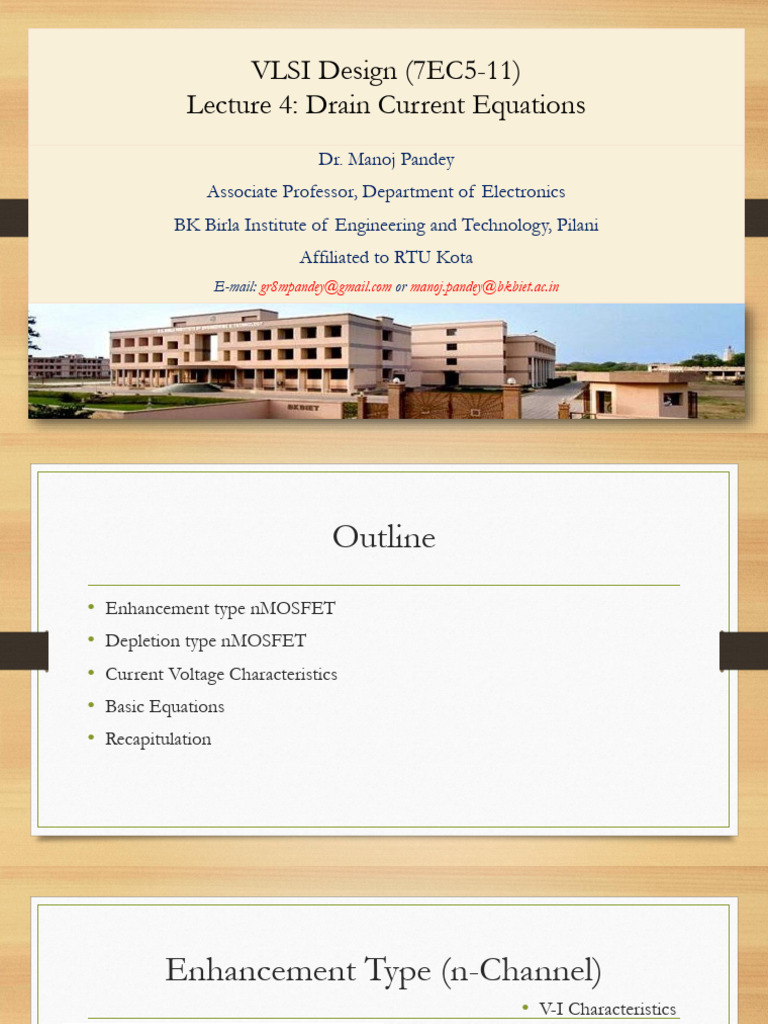 VLSI Design (7EC5-11)
Lecture 4: Drain Current Equations

Dr. Manoj Pandey

Associate Professor, Department of Electronics

BK Birla Institute of Engineering and Technology, Pilani

Affiliated to RTU Kota

E-mail: gr8mpandey@gmail.com or manoj.pandey@bkbiet.ac.in

Outline

• Enhancement type nMOSFET
• Depletion type nMOSFET
• Current Voltage Characteristics
• Basic Equations
• Recapitulation

Enhancement Type (n-Channel)

• V-I Characteristics